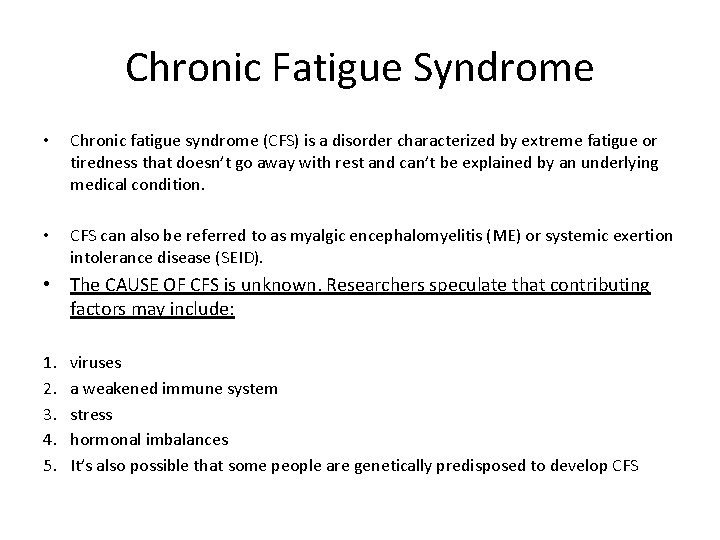 Chronic Fatigue Syndrome

• Chronic fatigue syndrome (CFS) is a disorder characterized by extreme fatigue or tiredness that doesn't go away with rest and can't be explained by an underlying medical condition.

• CFS can also be referred to as myalgic encephalomyelitis (ME) or systemic exertion intolerance disease (SEID).

• The CAUSE OF CFS is unknown. Researchers speculate that contributing factors may include:

1. viruses
2. a weakened immune system
3. stress
4. hormonal imbalances
5. It's also possible that some people are genetically predisposed to develop CFS